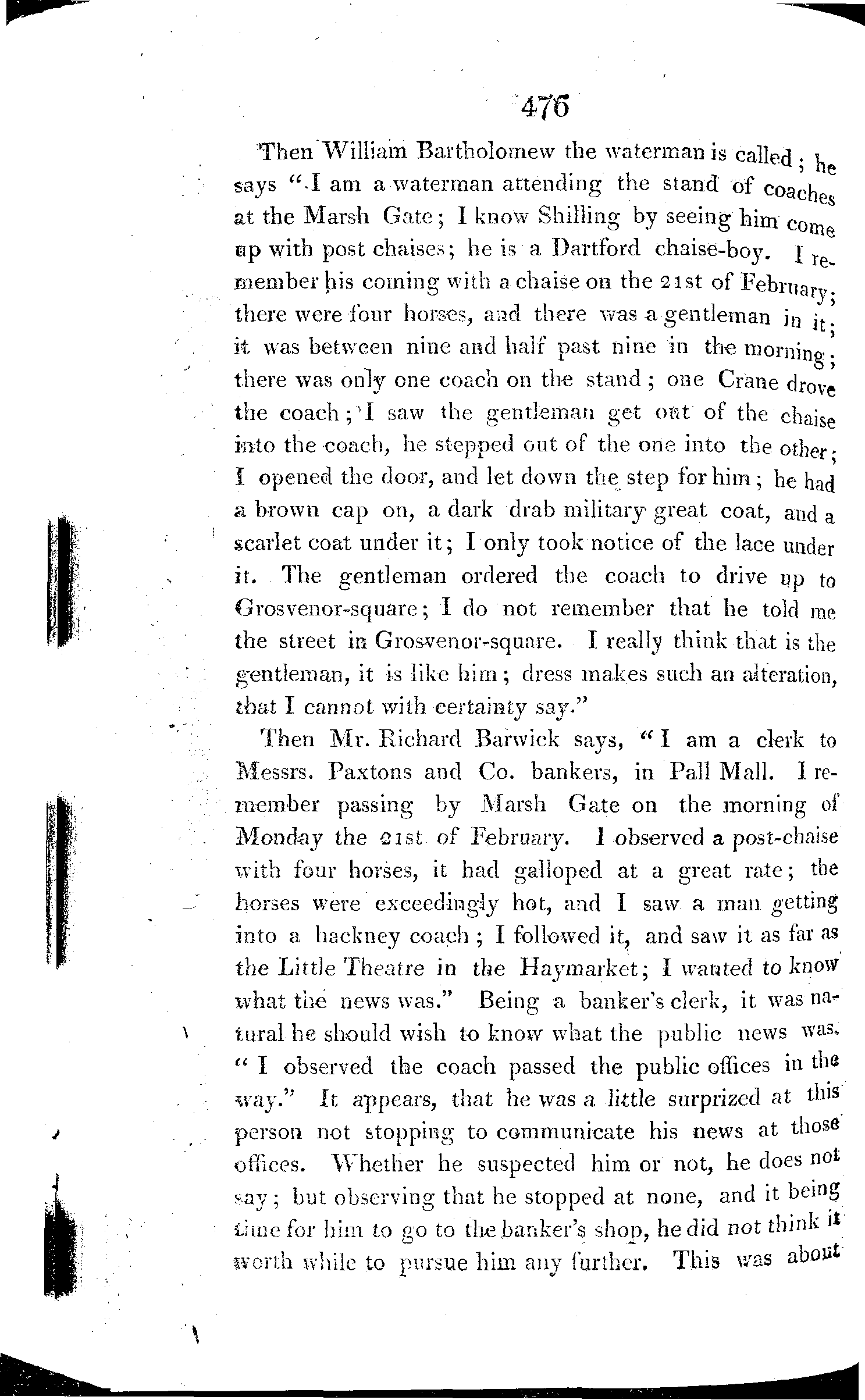 476

Then William Bartholomew the waterman is called; he says "I am a waterman attending the stand of coaches at the Marsh Gate; I know Shilling by seeing him come up with post chaises; he is a Dartford chaise-boy. I remember his coming with a chaise on the 21st of February; there were four horses, and there was a gentleman in it; it was between nine and half past nine in the morning; there was only one coach on the stand; one Crane drove the coach; I saw the gentleman get out of the chaise into the coach, he stepped out of the one into the other; I opened the door, and let down the step for him; he had a brown cap on, a dark drab military great coat, and a scarlet coat under it; I only took notice of the lace under it. The gentleman ordered the coach to drive up to Grosvenor-square; I do not remember that he told me the street in Grosvenor-square. I really think that is the gentleman, it is like him; dress makes such an alteration, that I cannot with certainty say."

Then Mr. Richard Barwick says, "I am a clerk to Messrs. Paxtons and Co. bankers, in Pall Mall. I remember passing by Marsh Gate on the morning of Monday the 21st of February. I observed a post-chaise with four horses, it had galloped at a great rate; the horses were exceedingly hot, and I saw a man getting into a hackney coach; I followed it, and saw it as far as the Little Theatre in the Haymarket; I wanted to know what the news was." Being a banker's clerk, it was natural he should wish to know what the public news was. "I observed the coach passed the public offices in the way." It appears, that he was a little surprized at this person not stopping to communicate his news at those offices. Whether he suspected him or not, he does not say; but observing that he stopped at none, and it being time for him to go to the banker's shop, he did not think it worth while to pursue him any further. This was about